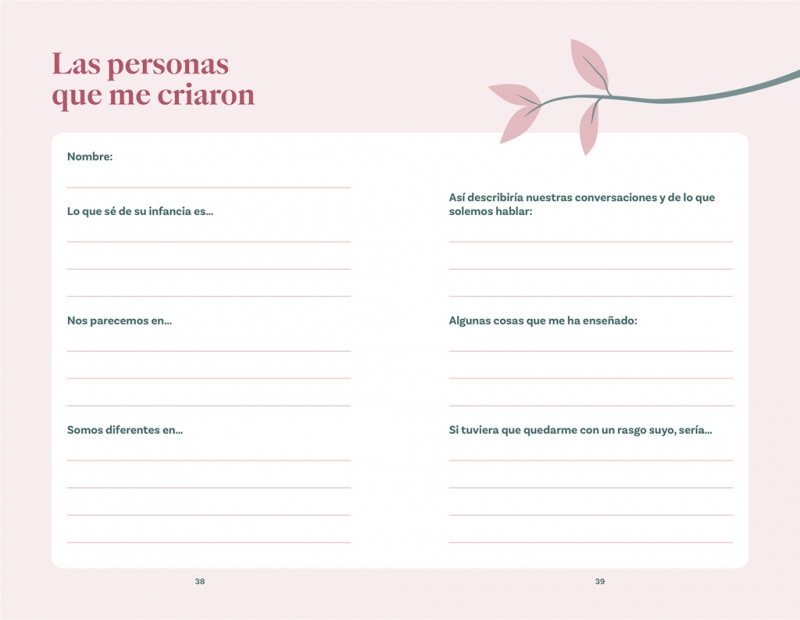 Las personas que me criaron

Nombre:

Lo que sé de su infancia es...

Nos parecemos en...

Somos diferentes en...

Así describiría nuestras conversaciones y de lo que solemos hablar:

Algunas cosas que me ha enseñado:

Si tuviera que quedarme con un rasgo suyo, sería...

38

39